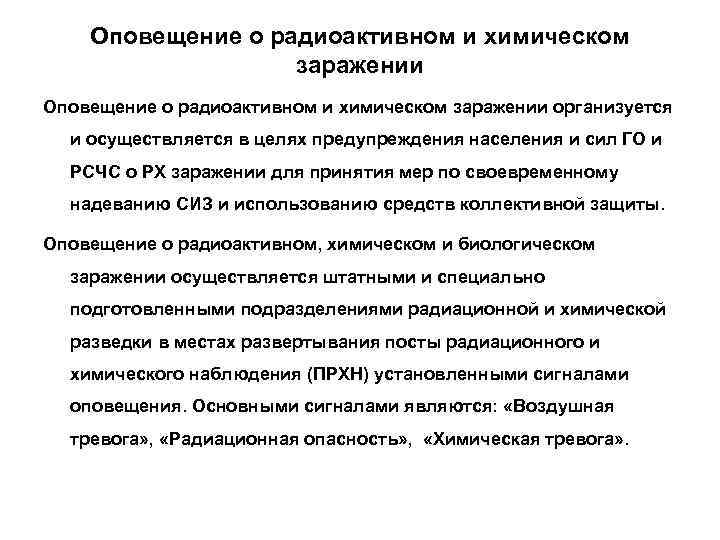 Оповещение о радиоактивном и химическом заражении

Оповещение о радиоактивном и химическом заражении организуется и осуществляется в целях предупреждения населения и сил ГО и РСЧС о РХ заражении для принятия мер по своевременному надеванию СИЗ и использованию средств коллективной защиты.

Оповещение о радиоактивном, химическом и биологическом заражении осуществляется штатными и специально подготовленными подразделениями радиационной и химической разведки в местах развертывания посты радиационного и химического наблюдения (ПРХН) установленными сигналами оповещения. Основными сигналами являются: «Воздушная тревога», «Радиационная опасность», «Химическая тревога».